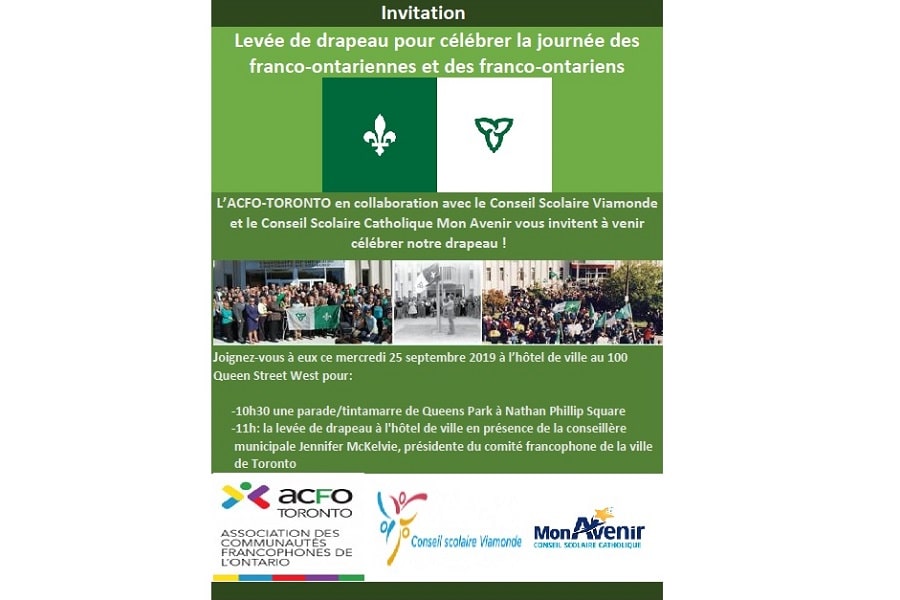 Invitation

Levée de drapeau pour célébrer la journée des franco-ontariennes et des franco-ontariens

L'ACFO-TORONTO en collaboration avec le Conseil Scolaire Viamonde et le Conseil Scolaire Catholique Mon Avenir vous invitent à venir célébrer notre drapeau !

Joignez-vous à eux ce mercredi 25 septembre 2019 à l'hôtel de ville au 100 Queen Street West pour:

-10h30 une parade/tintamarre de Queens Park à Nathan Phillip Square
-11h: la levée de drapeau à l'hôtel de ville en présence de la conseillère municipale Jennifer McKelvie, présidente du comité francophone de la ville de Toronto

ACFO TORONTO
ASSOCIATION DES COMMUNAUTÉS FRANCOPHONES DE L'ONTARIO

Conseil scolaire Viamonde

MonAvenir
CONSEIL SCOLAIRE CATHOLIQUE